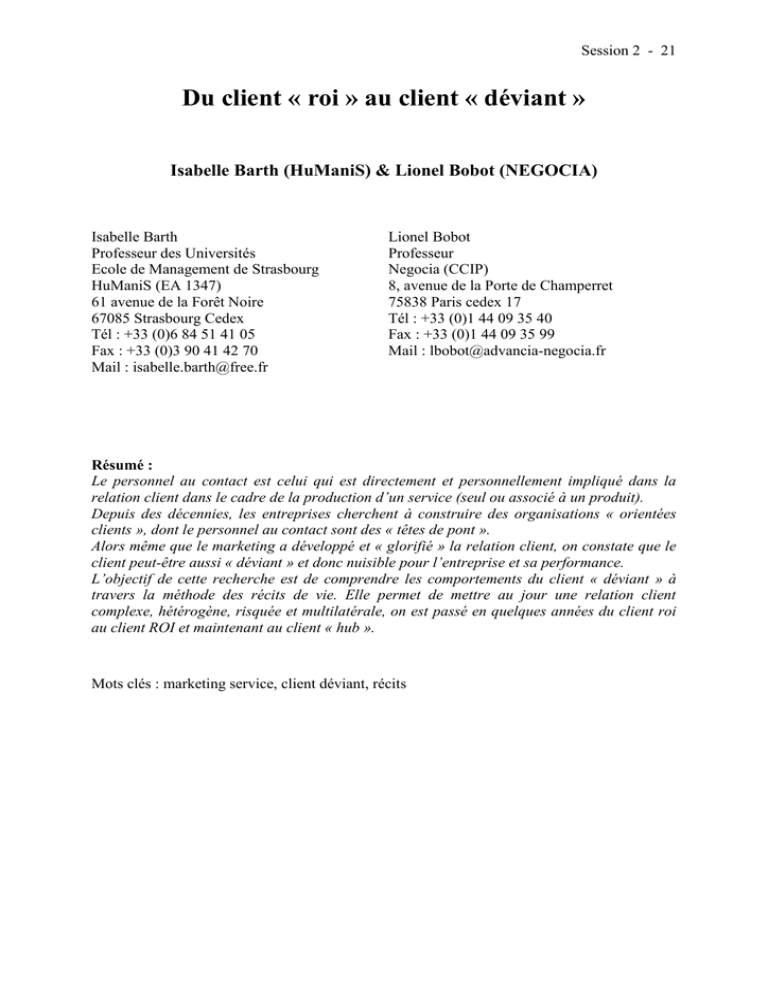 Session 2 - 21

Du client « roi » au client « déviant »

Isabelle Barth (HuManiS) & Lionel Bobot (NEGOCIA)

Isabelle Barth
Professeur des Universités
Ecole de Management de Strasbourg
HuManiS (EA 1347)
61 avenue de la Forêt Noire
67085 Strasbourg Cedex
Tél : +33 (0)6 84 51 41 05
Fax : +33 (0)3 90 41 42 70
Mail : isabelle.barth@free.fr

Lionel Bobot
Professeur
Negocia (CCIP)
8, avenue de la Porte de Champerret
75838 Paris cedex 17
Tél : +33 (0)1 44 09 35 40
Fax : +33 (0)1 44 09 35 99
Mail : lbobot@advancia-negocia.fr

Résumé :
Le personnel au contact est celui qui est directement et personnellement impliqué dans la relation client dans le cadre de la production d'un service (seul ou associé à un produit).
Depuis des décennies, les entreprises cherchent à construire des organisations « orientées clients », dont le personnel au contact sont des « têtes de pont ».
Alors même que le marketing a développé et « glorifié » la relation client, on constate que le client peut-être aussi « déviant » et donc nuisible pour l'entreprise et sa performance.
L'objectif de cette recherche est de comprendre les comportements du client « déviant » à travers la méthode des récits de vie. Elle permet de mettre au jour une relation client complexe, hétérogène, risquée et multilatérale, on est passé en quelques années du client roi au client ROI et maintenant au client « hub ».

Mots clés : marketing service, client déviant, récits